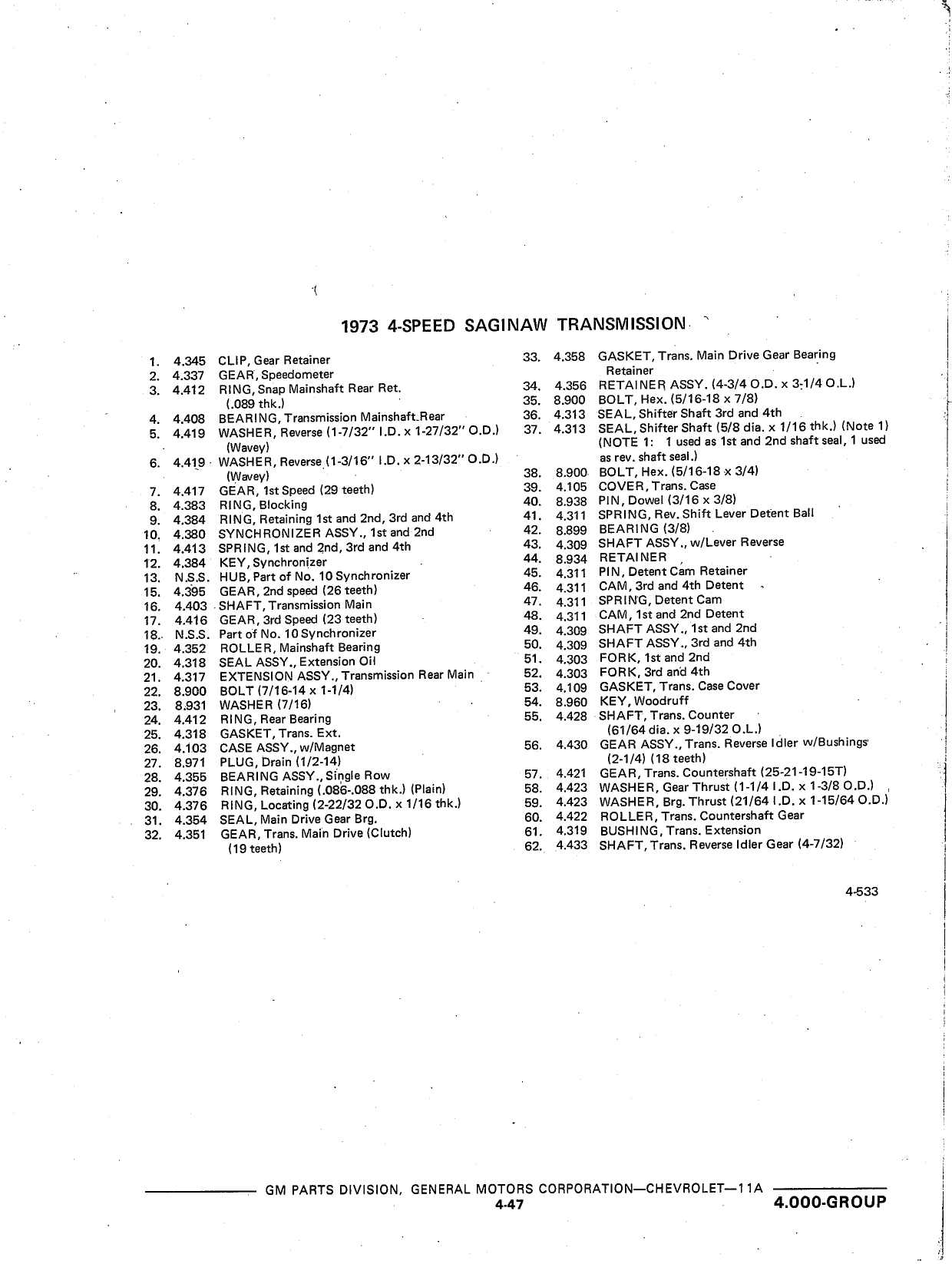 1973 4-SPEED SAGINAW TRANSMISSION

1. 4.345 CLIP, Gear Retainer
2. 4.337 GEAR, Speedometer
3. 4.412 RING, Snap Mainshaft Rear Ret. (.089 thk.)
4. 4.408 BEARING, Transmission Mainshaft Rear
5. 4.419 WASHER, Reverse (1-7/32" I.D. x 1-27/32" O.D.) (Wavey)
6. 4.419 WASHER, Reverse (1-3/16" I.D. x 2-13/32" O.D.) (Wavey)
7. 4.417 GEAR, 1st Speed (29 teeth)
8. 4.383 RING, Blocking
9. 4.384 RING, Retaining 1st and 2nd, 3rd and 4th
10. 4.380 SYNCHRONIZER ASSY., 1st and 2nd
11. 4.413 SPRING, 1st and 2nd, 3rd and 4th
12. 4.384 KEY, Synchronizer
13. N.S.S. HUB, Part of No. 10 Synchronizer
15. 4.395 GEAR, 2nd speed (26 teeth)
16. 4.403 SHAFT, Transmission Main
17. 4.416 GEAR, 3rd Speed (23 teeth)
18. N.S.S. Part of No. 10 Synchronizer
19. 4.352 ROLLER, Mainshaft Bearing
20. 4.318 SEAL ASSY., Extension Oil
21. 4.317 EXTENSION ASSY., Transmission Rear Main
22. 8.900 BOLT (7/16-14 x 1-1/4)
23. 8.931 WASHER (7/16)
24. 4.412 RING, Rear Bearing
25. 4.318 GASKET, Trans. Ext.
26. 4.103 CASE ASSY., w/Magnet
27. 8.971 PLUG, Drain (1/2-14)
28. 4.355 BEARING ASSY., Single Row
29. 4.376 RING, Retaining (.086-.088 thk.) (Plain)
30. 4.376 RING, Locating (2-22/32 O.D. x 1/16 thk.)
31. 4.354 SEAL, Main Drive Gear Brg.
32. 4.351 GEAR, Trans. Main Drive (Clutch) (19 teeth)
33. 4.358 GASKET, Trans. Main Drive Gear Bearing Retainer
34. 4.356 RETAINER ASSY. (4-3/4 O.D. x 3-1/4 O.L.)
35. 8.900 BOLT, Hex. (5/16-18 x 7/8)
36. 4.313 SEAL, Shifter Shaft 3rd and 4th
37. 4.313 SEAL, Shifter Shaft (5/8 dia. x 1/16 thk.) (Note 1) (NOTE 1: 1 used as 1st and 2nd shaft seal, 1 used as rev. shaft seal.)
38. 8.900 BOLT, Hex. (5/16-18 x 3/4)
39. 4.105 COVER, Trans. Case
40. 8.938 PIN, Dowel (3/16 x 3/8)
41. 4.311 SPRING, Rev. Shift Lever Detent Ball
42. 8.899 BEARING (3/8)
43. 4.309 SHAFT ASSY., w/Lever Reverse
44. 8.934 RETAINER
45. 4.311 PIN, Detent Cam Retainer
46. 4.311 CAM, 3rd and 4th Detent
47. 4.311 SPRING, Detent Cam
48. 4.311 CAM, 1st and 2nd Detent
49. 4.309 SHAFT ASSY., 1st and 2nd
50. 4.309 SHAFT ASSY., 3rd and 4th
51. 4.303 FORK, 1st and 2nd
52. 4.303 FORK, 3rd and 4th
53. 4.109 GASKET, Trans. Case Cover
54. 8.960 KEY, Woodruff
55. 4.428 SHAFT, Trans. Counter (61/64 dia. x 9-19/32 O.L.)
56. 4.430 GEAR ASSY., Trans. Reverse Idler w/Bushings (2-1/4) (18 teeth)
57. 4.421 GEAR, Trans. Countershaft (25-21-19-15T)
58. 4.423 WASHER, Gear Thrust (1-1/4 I.D. x 1-3/8 O.D.)
59. 4.423 WASHER, Brg. Thrust (21/64 I.D. x 1-15/64 O.D.)
60. 4.422 ROLLER, Trans. Countershaft Gear
61. 4.319 BUSHING, Trans. Extension
62. 4.433 SHAFT, Trans. Reverse Idler Gear (4-7/32)

4-533

GM PARTS DIVISION, GENERAL MOTORS CORPORATION—CHEVROLET—11A
4-47
4.000-GROUP